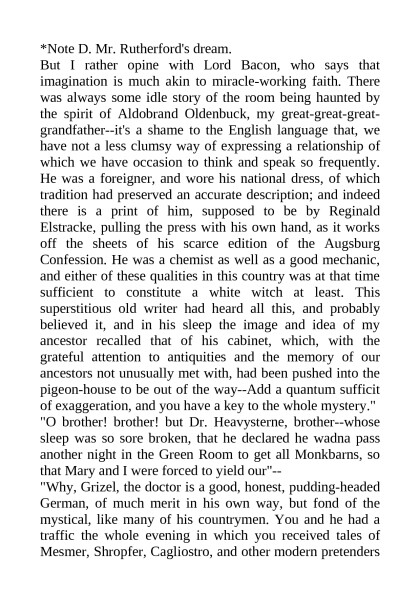 *Note D. Mr. Rutherford's dream.
But I rather opine with Lord Bacon, who says that imagination is much akin to miracle-working faith. There was always some idle story of the room being haunted by the spirit of Aldobrand Oldenbuck, my great-great-great-grandfather--it's a shame to the English language that, we have not a less clumsy way of expressing a relationship of which we have occasion to think and speak so frequently. He was a foreigner, and wore his national dress, of which tradition had preserved an accurate description; and indeed there is a print of him, supposed to be by Reginald Elstracke, pulling the press with his own hand, as it works off the sheets of his scarce edition of the Augsburg Confession. He was a chemist as well as a good mechanic, and either of these qualities in this country was at that time sufficient to constitute a white witch at least. This superstitious old writer had heard all this, and probably believed it, and in his sleep the image and idea of my ancestor recalled that of his cabinet, which, with the grateful attention to antiquities and the memory of our ancestors not unusually met with, had been pushed into the pigeon-house to be out of the way--Add a quantum sufficit of exaggeration, and you have a key to the whole mystery."
"O brother! brother! but Dr. Heavysterne, brother--whose sleep was so sore broken, that he declared he wadna pass another night in the Green Room to get all Monkbarns, so that Mary and I were forced to yield our"--
"Why, Grizel, the doctor is a good, honest, pudding-headed German, of much merit in his own way, but fond of the mystical, like many of his countrymen. You and he had a traffic the whole evening in which you received tales of Mesmer, Shropfer, Cagliostro, and other modern pretenders